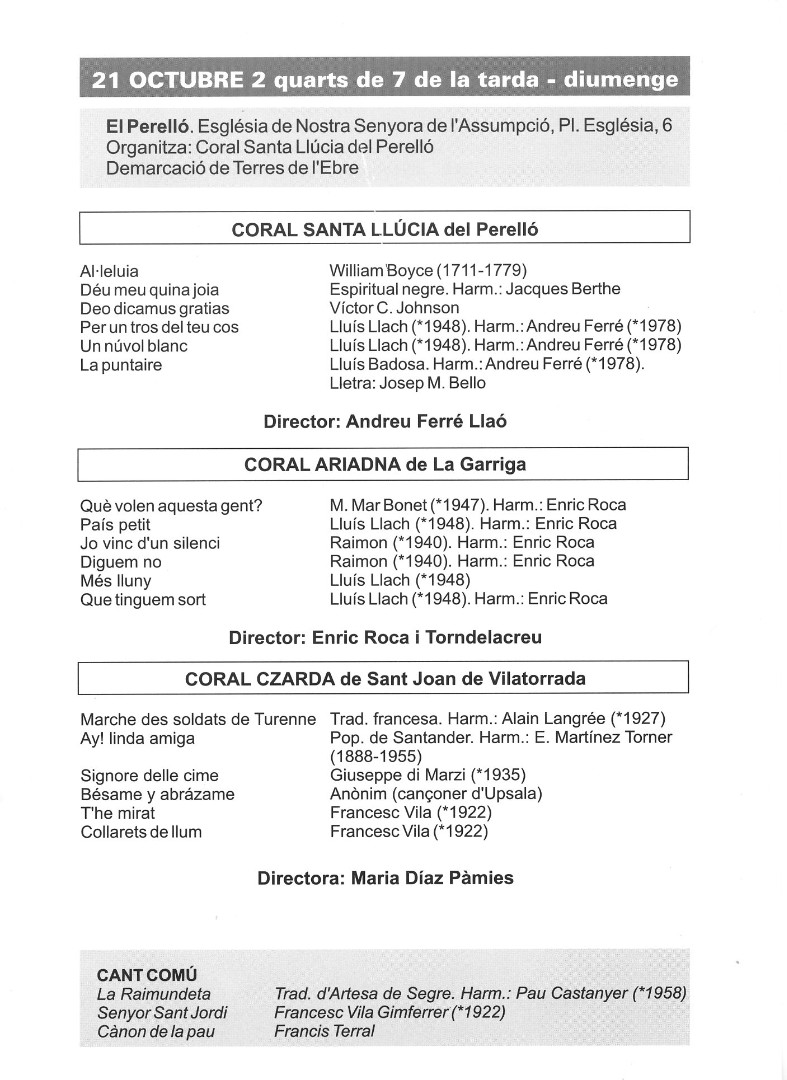 21 OCTUBRE 2 quarts de 7 de la tarda - diumenge

El Perelló. Església de Nostra Senyora de l'Assumpció, Pl. Església, 6
Organitza: Coral Santa Llúcia del Perelló
Demarcació de Terres de l'Ebre

CORAL SANTA LLÚCIA del Perelló

| | |
|---|---|
| Al·leluia | William Boyce (1711-1779) |
| Déu meu quina joia | Espiritual negre. Harm.: Jacques Berthe |
| Deo dicamus gratias | Víctor C. Johnson |
| Per un tros del teu cos | Lluís Llach (*1948). Harm.: Andreu Ferré (*1978) |
| Un núvol blanc | Lluís Llach (*1948). Harm.: Andreu Ferré (*1978) |
| La puntaire | Lluís Badosa. Harm.: Andreu Ferré (*1978). Lletra: Josep M. Bello |

Director: Andreu Ferré Llaó

CORAL ARIADNA de La Garriga

| | |
|---|---|
| Què volen aquesta gent? | M. Mar Bonet (*1947). Harm.: Enric Roca |
| País petit | Lluís Llach (*1948). Harm.: Enric Roca |
| Jo vinc d'un silenci | Raimon (*1940). Harm.: Enric Roca |
| Diguem no | Raimon (*1940). Harm.: Enric Roca |
| Més lluny | Lluís Llach (*1948) |
| Que tinguem sort | Lluís Llach (*1948). Harm.: Enric Roca |

Director: Enric Roca i Torndelacreu

CORAL CZARDA de Sant Joan de Vilatorrada

| | |
|---|---|
| Marche des soldats de Turenne | Trad. francesa. Harm.: Alain Langrée (*1927) |
| Ay! linda amiga | Pop. de Santander. Harm.: E. Martínez Torner (1888-1955) |
| Signore delle cime | Giuseppe di Marzi (*1935) |
| Bésame y abrázame | Anònim (cançoner d'Upsala) |
| T'he mirat | Francesc Vila (*1922) |
| Collarets de llum | Francesc Vila (*1922) |

Directora: Maria Díaz Pàmies

CANT COMÚ

| | |
|---|---|
| La Raimundeta | Trad. d'Artesa de Segre. Harm.: Pau Castanyer (*1958) |
| Senyor Sant Jordi | Francesc Vila Gimferrer (*1922) |
| Cànon de la pau | Francis Terral |